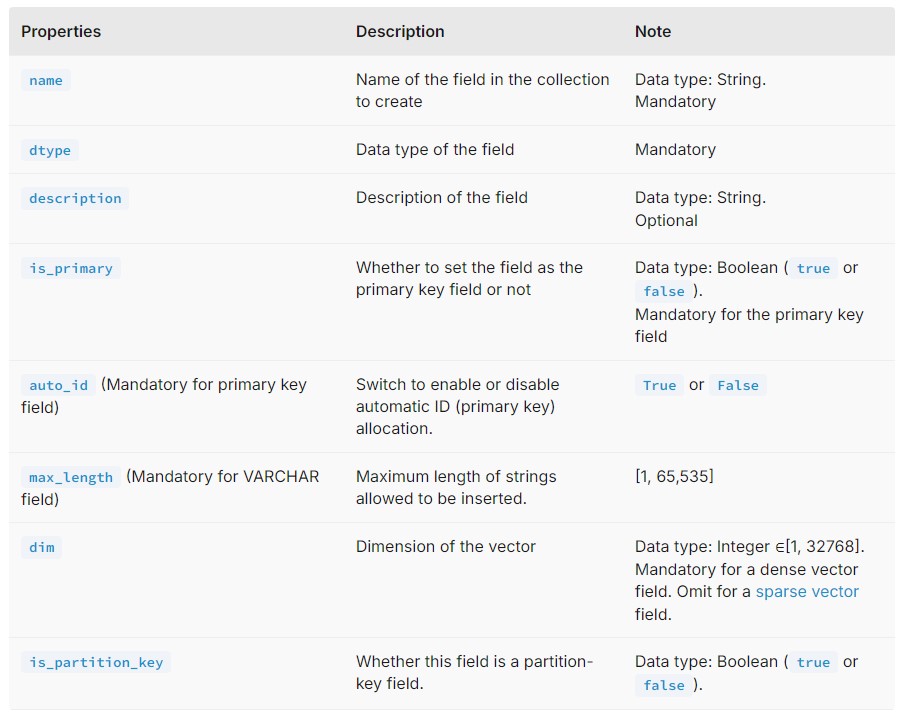 | Properties | Description | Note |
|---|---|---|
| name | Name of the field in the collection to create | Data type: String. Mandatory |
| dtype | Data type of the field | Mandatory |
| description | Description of the field | Data type: String. Optional |
| is_primary | Whether to set the field as the primary key field or not | Data type: Boolean ( true or false ). Mandatory for the primary key field |
| auto_id (Mandatory for primary key field) | Switch to enable or disable automatic ID (primary key) allocation. | True or False |
| max_length (Mandatory for VARCHAR field) | Maximum length of strings allowed to be inserted. | [1, 65,535] |
| dim | Dimension of the vector | Data type: Integer ∈[1, 32768]. Mandatory for a dense vector field. Omit for a sparse vector field. |
| is_partition_key | Whether this field is a partition-key field. | Data type: Boolean ( true or false ). |